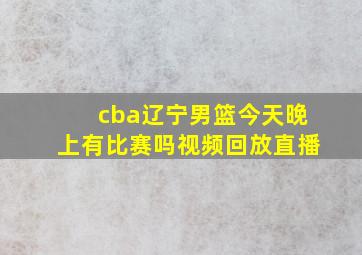 cba辽宁男篮今天晚上有比赛吗视频回放直播